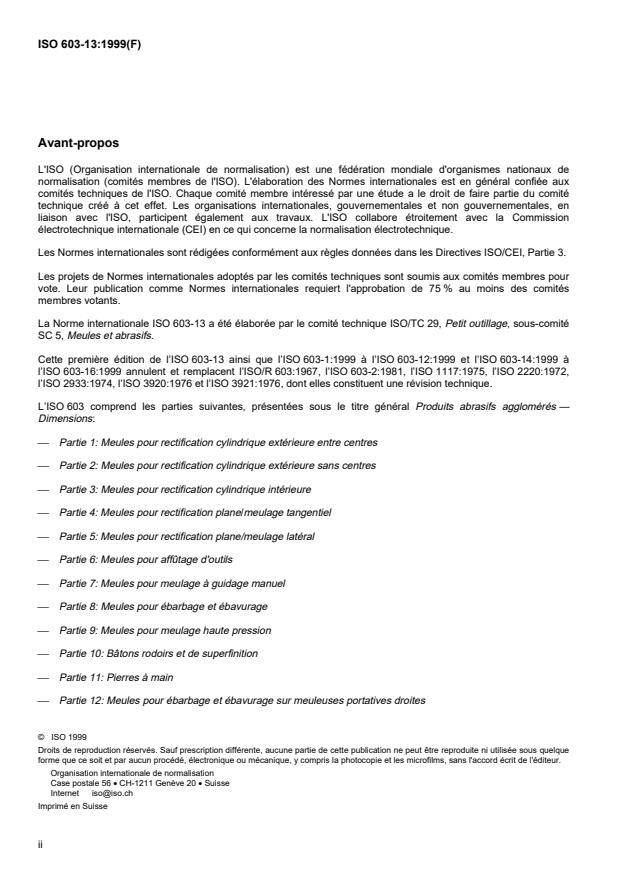 ISO 603-13:1999(F)

Avant-propos

L'ISO (Organisation internationale de normalisation) est une fédération mondiale d'organismes nationaux de normalisation (comités membres de l'ISO). L'élaboration des Normes internationales est en général confiée aux comités techniques de l'ISO. Chaque comité membre intéressé par une étude a le droit de faire partie du comité technique créé à cet effet. Les organisations internationales, gouvernementales et non gouvernementales, en liaison avec l'ISO, participent également aux travaux. L'ISO collabore étroitement avec la Commission électrotechnique internationale (CEI) en ce qui concerne la normalisation électrotechnique.

Les Normes internationales sont rédigées conformément aux règles données dans les Directives ISO/CEI, Partie 3.

Les projets de Normes internationales adoptés par les comités techniques sont soumis aux comités membres pour vote. Leur publication comme Normes internationales requiert l'approbation de 75 % au moins des comités membres votants.

La Norme internationale ISO 603-13 a été élaborée par le comité technique ISO/TC 29, Petit outillage, sous-comité SC 5, Meules et abrasifs.

Cette première édition de l'ISO 603-13 ainsi que l'ISO 603-1:1999 à l'ISO 603-12:1999 et l'ISO 603-14:1999 à l'ISO 603-16:1999 annulent et remplacent l'ISO/R 603:1967, l'ISO 603-2:1981, l'ISO 1117:1975, l'ISO 2220:1972, l'ISO 2933:1974, l'ISO 3920:1976 et l'ISO 3921:1976, dont elles constituent une révision technique.

L'ISO 603 comprend les parties suivantes, présentées sous le titre général Produits abrasifs agglomérés — Dimensions:

— Partie 1: Meules pour rectification cylindrique extérieure entre centres

— Partie 2: Meules pour rectification cylindrique extérieure sans centres

— Partie 3: Meules pour rectification cylindrique intérieure

— Partie 4: Meules pour rectification plane/meulage tangentiel

— Partie 5: Meules pour rectification plane/meulage latéral

— Partie 6: Meules pour affûtage d'outils

— Partie 7: Meules pour meulage à guidage manuel

— Partie 8: Meules pour ébarbage et ébavurage

— Partie 9: Meules pour meulage haute pression

— Partie 10: Bâtons rodoirs et de superfinition

— Partie 11: Pierres à main

— Partie 12: Meules pour ébarbage et ébavurage sur meuleuses portatives droites

© ISO 1999
Droits de reproduction réservés. Sauf prescription différente, aucune partie de cette publication ne peut être reproduite ni utilisée sous quelque forme que ce soit et par aucun procédé, électronique ou mécanique, y compris la photocopie et les microfilms, sans l'accord écrit de l'éditeur.
Organisation internationale de normalisation
Case postale 56 • CH-1211 Genève 20 • Suisse
Internet iso@iso.ch
Imprimé en Suisse

ii